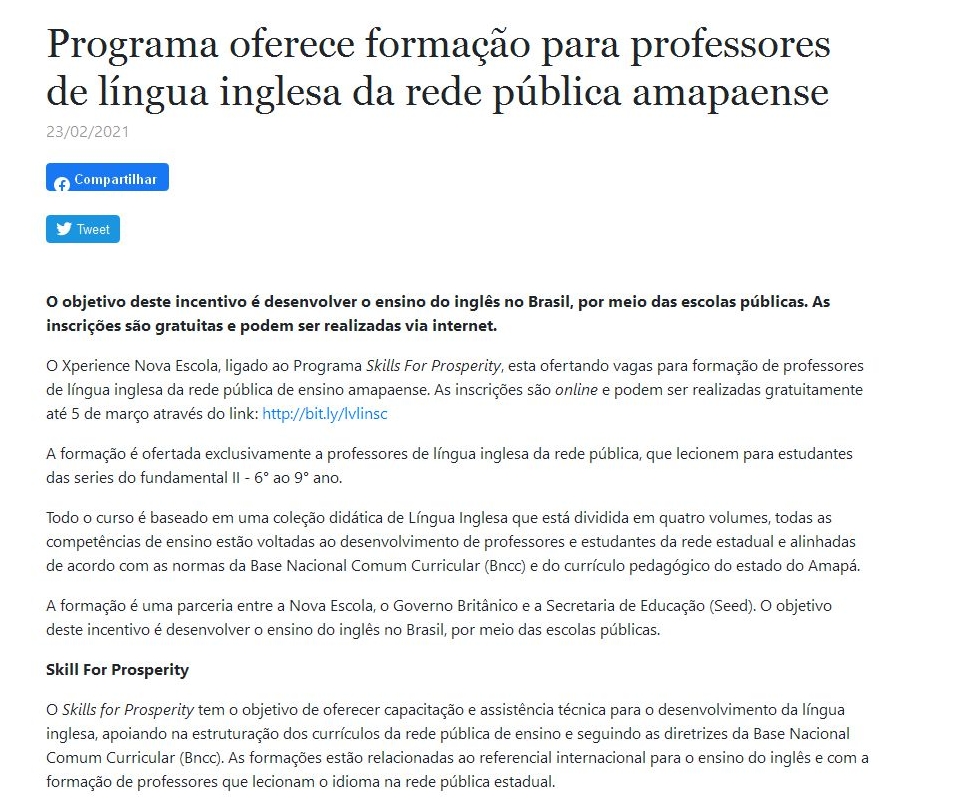 Programa oferece formação para professores de língua inglesa da rede pública amapaense

23/02/2021

Compartilhar

Tweet

O objetivo deste incentivo é desenvolver o ensino do inglês no Brasil, por meio das escolas públicas. As inscrições são gratuitas e podem ser realizadas via internet.

O Xperience Nova Escola, ligado ao Programa Skills For Prosperity, esta ofertando vagas para formação de professores de língua inglesa da rede pública de ensino amapaense. As inscrições são online e podem ser realizadas gratuitamente até 5 de março através do link: http://bit.ly/lvlinsc

A formação é ofertada exclusivamente a professores de língua inglesa da rede pública, que lecionem para estudantes das series do fundamental II - 6° ao 9° ano.

Todo o curso é baseado em uma coleção didática de Língua Inglesa que está dividida em quatro volumes, todas as competências de ensino estão voltadas ao desenvolvimento de professores e estudantes da rede estadual e alinhadas de acordo com as normas da Base Nacional Comum Curricular (Bncc) e do currículo pedagógico do estado do Amapá.

A formação é uma parceria entre a Nova Escola, o Governo Britânico e a Secretaria de Educação (Seed). O objetivo deste incentivo é desenvolver o ensino do inglês no Brasil, por meio das escolas públicas.

Skill For Prosperity

O Skills for Prosperity tem o objetivo de oferecer capacitação e assistência técnica para o desenvolvimento da língua inglesa, apoiando na estruturação dos currículos da rede pública de ensino e seguindo as diretrizes da Base Nacional Comum Curricular (Bncc). As formações estão relacionadas ao referencial internacional para o ensino do inglês e com a formação de professores que lecionam o idioma na rede pública estadual.